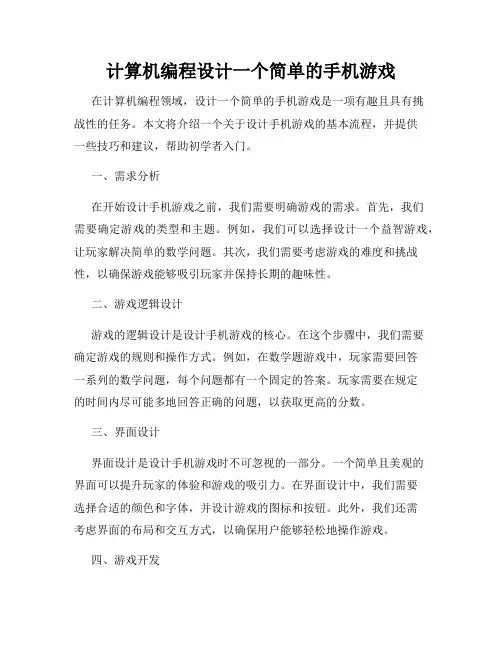 计算机编程设计一个简单的手机游戏

在计算机编程领域，设计一个简单的手机游戏是一项有趣且具有挑战性的任务。本文将介绍一个关于设计手机游戏的基本流程，并提供一些技巧和建议，帮助初学者入门。

一、需求分析

在开始设计手机游戏之前，我们需要明确游戏的需求。首先，我们需要确定游戏的类型和主题。例如，我们可以选择设计一个益智游戏，让玩家解决简单的数学问题。其次，我们需要考虑游戏的难度和挑战性，以确保游戏能够吸引玩家并保持长期的趣味性。

二、游戏逻辑设计

游戏的逻辑设计是设计手机游戏的核心。在这个步骤中，我们需要确定游戏的规则和操作方式。例如，在数学题游戏中，玩家需要回答一系列的数学问题，每个问题都有一个固定的答案。玩家需要在规定的时间内尽可能多地回答正确的问题，以获取更高的分数。

三、界面设计

界面设计是设计手机游戏时不可忽视的一部分。一个简单且美观的界面可以提升玩家的体验和游戏的吸引力。在界面设计中，我们需要选择合适的颜色和字体，并设计游戏的图标和按钮。此外，我们还需考虑界面的布局和交互方式，以确保用户能够轻松地操作游戏。

四、游戏开发